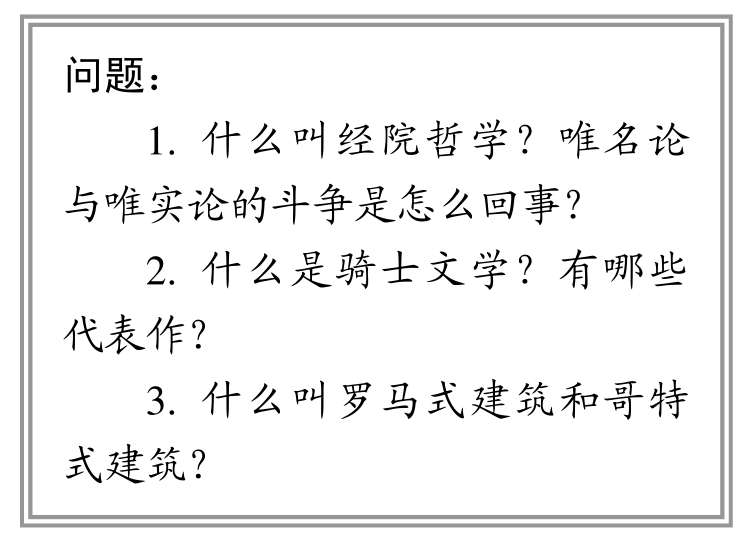 问题：

1.什么叫经院哲学？唯名论与唯实论的斗争是怎么回事？

2.什么是骑士文学？有哪些代表作？

3.什么叫罗马式建筑和哥特式建筑？